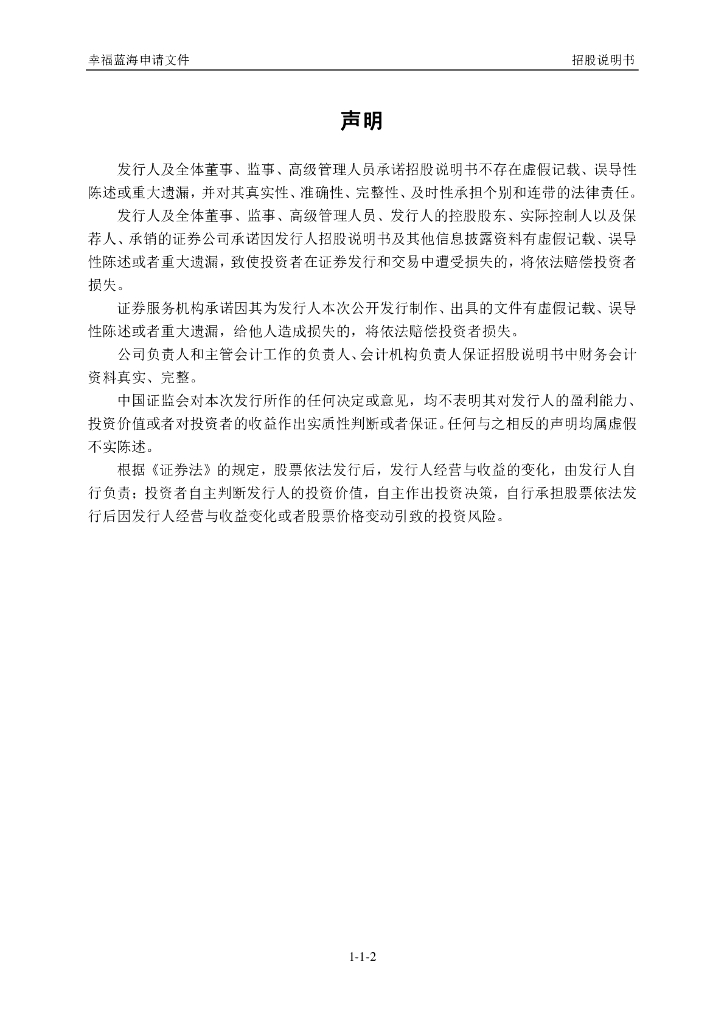 幸福蓝海申请文件

招股说明书

声明

发行人及全体董事、监事、高级管理人员承诺招股说明书不存在虚假记载、误导性陈述或重大遗漏，并对其真实性、准确性、完整性、及时性承担个别和连带的法律责任。

发行人及全体董事、监事、高级管理人员、发行人的控股股东、实际控制人以及保荐人、承销的证券公司承诺因发行人招股说明书及其他信息披露资料有虚假记载、误导性陈述或者重大遗漏，致使投资者在证券发行和交易中遭受损失的，将依法赔偿投资者损失。

证券服务机构承诺因其为发行人本次公开发行制作、出具的文件有虚假记载、误导性陈述或者重大遗漏，给他人造成损失的，将依法赔偿投资者损失。

公司负责人和主管会计工作的负责人、会计机构负责人保证招股说明书中财务会计资料真实、完整。

中国证监会对本次发行所作的任何决定或意见，均不表明其对发行人的盈利能力、投资价值或者对投资者的收益作出实质性判断或者保证。任何与之相反的声明均属虚假不实陈述。

根据《证券法》的规定，股票依法发行后，发行人经营与收益的变化，由发行人自行负责；投资者自主判断发行人的投资价值，自主作出投资决策，自行承担股票依法发行后因发行人经营与收益变化或者股票价格变动引致的投资风险。

1-1-2